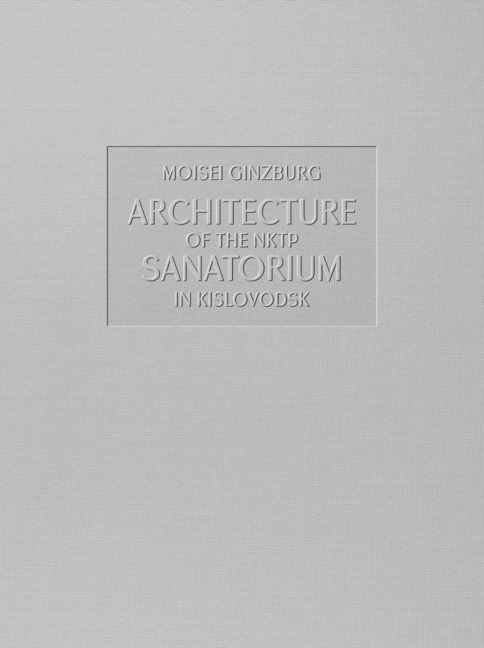 MOISEI GINZBURG
ARCHITECTURE
OF THE NKTP
SANATORIUM
IN KISLOVODSK